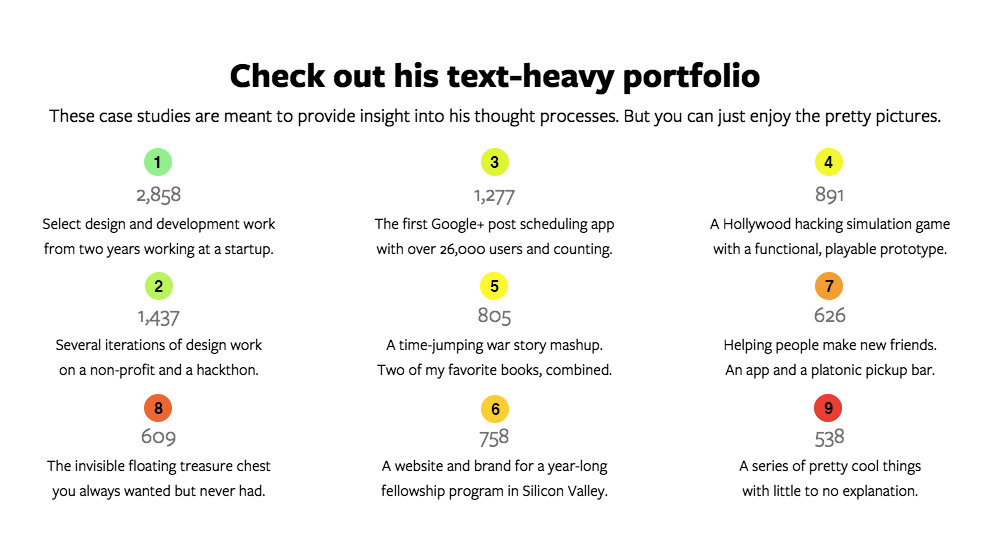 Check out his text-heavy portfolio

These case studies are meant to provide insight into his thought processes. But you can just enjoy the pretty pictures.

1
2,858
Select design and development work from two years working at a startup.

2
1,437
Several iterations of design work on a non-profit and a hackthon.

8
609
The invisible floating treasure chest you always wanted but never had.

3
1,277
The first Google+ post scheduling app with over 26,000 users and counting.

5
805
A time-jumping war story mashup. Two of my favorite books, combined.

6
758
A website and brand for a year-long fellowship program in Silicon Valley.

4
891
A Hollywood hacking simulation game with a functional, playable prototype.

7
626
Helping people make new friends. An app and a platonic pickup bar.

9
538
A series of pretty cool things with little to no explanation.